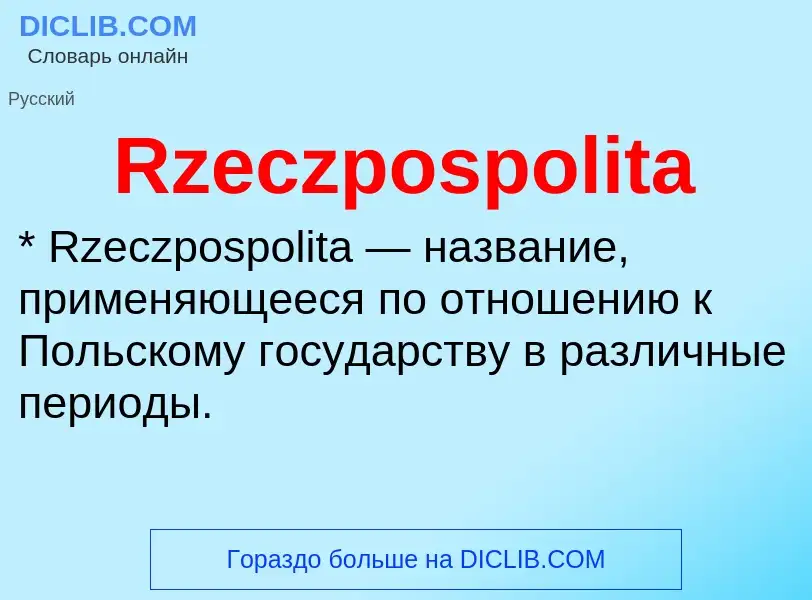 DICLIB.COM
Словарь онлайн

Русский

Rzeczpospolita

* Rzeczpospolita — название, применяющееся по отношению к Польскому государству в различные периоды.

Гораздо больше на DICLIB.COM